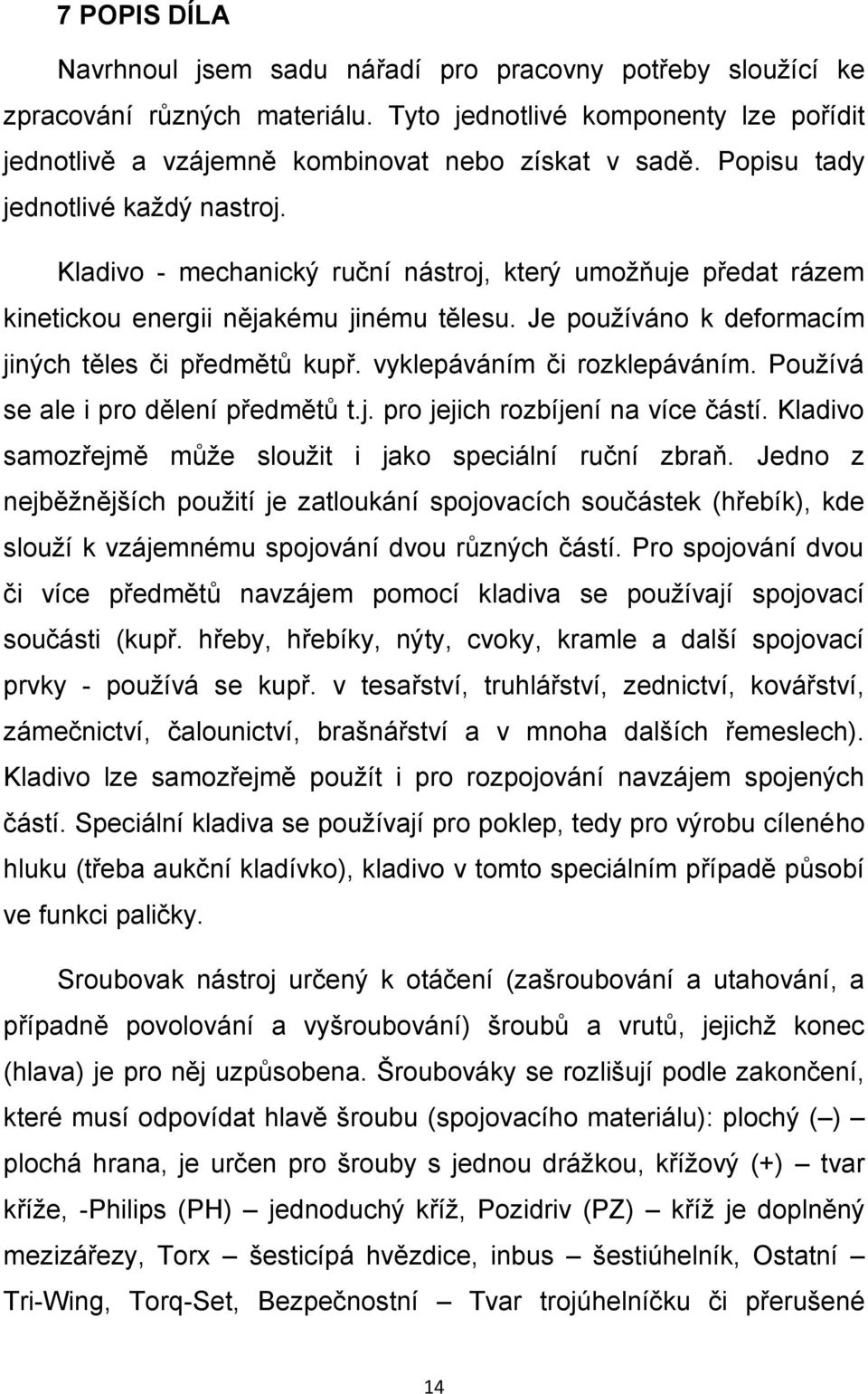 7 POPIS DÍLA

Navrhnoul jsem sadu nářadí pro pracovny potřeby sloužící ke zpracování různých materiálu. Tyto jednotlivé komponenty lze pořídit jednotlivě a vzájemně kombinovat nebo získat v sadě. Popisu tady jednotlivé každý nastroj.

Kladivo - mechanický ruční nástroj, který umožňuje předat rázem kinetickou energii nějakému jinému tělesu. Je používáno k deformacím jiných těles či předmětů kupř. vyklepáváním či rozklepáváním. Používá se ale i pro dělení předmětů t.j. pro jejich rozbíjení na více částí. Kladivo samozřejmě může sloužit i jako speciální ruční zbraň. Jedno z nejběžnějších použití je zatloukání spojovacích součástek (hřebík), kde slouží k vzájemnému spojování dvou různých částí. Pro spojování dvou či více předmětů navzájem pomocí kladiva se používají spojovací součásti (kupř. hřeby, hřebíky, nýty, cvoky, kramle a další spojovací prvky - používá se kupř. v tesařství, truhlářství, zednictví, kovářství, zámečnictví, čalounictví, brašnářství a v mnoha dalších řemeslech). Kladivo lze samozřejmě použít i pro rozpojování navzájem spojených částí. Speciální kladiva se používají pro poklep, tedy pro výrobu cíleného hluku (třeba aukční kladívko), kladivo v tomto speciálním případě působí ve funkci paličky.

Sroubovak nástroj určený k otáčení (zašroubování a utahování, a případně povolování a vyšroubování) šroubů a vrutů, jejichž konec (hlava) je pro něj uzpůsobena. Šroubováky se rozlišují podle zakončení, které musí odpovídat hlavě šroubu (spojovacího materiálu): plochý (–) – plochá hrana, je určen pro šrouby s jednou drážkou, křížový (+) – tvar kříže, -Philips (PH) – jednoduchý kříž, Pozidriv (PZ) – kříž je doplněný mezizářezy, Torx – šesticípá hvězdice, inbus – šestiúhelník, Ostatní – Tri-Wing, Torq-Set, Bezpečnostní – Tvar trojúhelníčku či přerušené

14